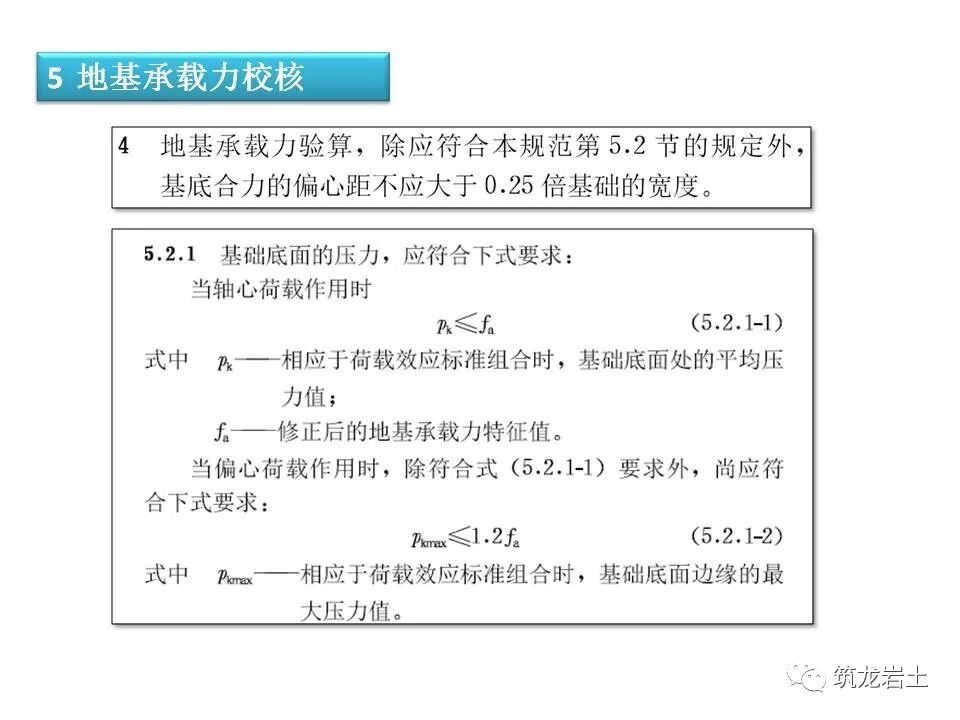 5 地基承载力校核

4 地基承载力验算，除应符合本规范第 5.2 节的规定外，基底合力的偏心距不应大于 0.25 倍基础的宽度。

5.2.1 基础底面的压力，应符合下式要求：

当轴心荷载作用时

$p_k \leqslant f_a$ (5.2.1-1)

式中 $p_k$——相应于荷载效应标准组合时，基础底面处的平均压力值；

$f_a$——修正后的地基承载力特征值。

当偏心荷载作用时，除符合式（5.2.1-1）要求外，尚应符合下式要求：

$p_{kmax} \leqslant 1.2 f_a$ (5.2.1-2)

式中 $p_{kmax}$——相应于荷载效应标准组合时，基础底面边缘的最大压力值。

筑龙岩土